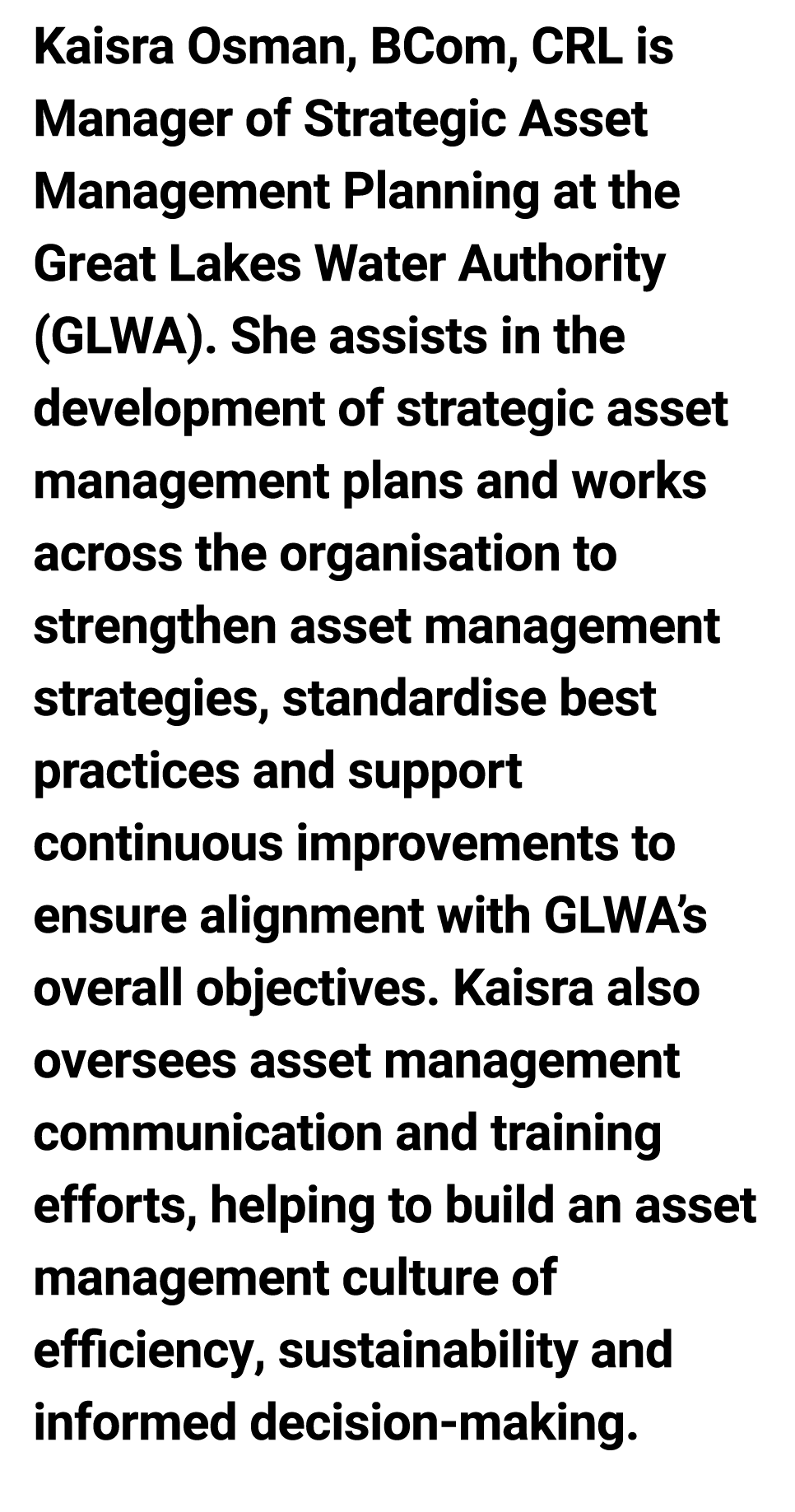 Kaisra Osman, BCom, CRL is Manager of Strategic Asset Management Planning at the Great Lakes Water Authority (GLWA). She assists in the development of strategic asset management plans and works across the organisation to strengthen asset management strategies, standardise best practices and support continuous improvements to ensure alignment with GLWA's overall objectives. Kaisra also oversees asset management communication and training efforts, helping to build an asset management culture of efficiency, sustainability and informed decision-making.